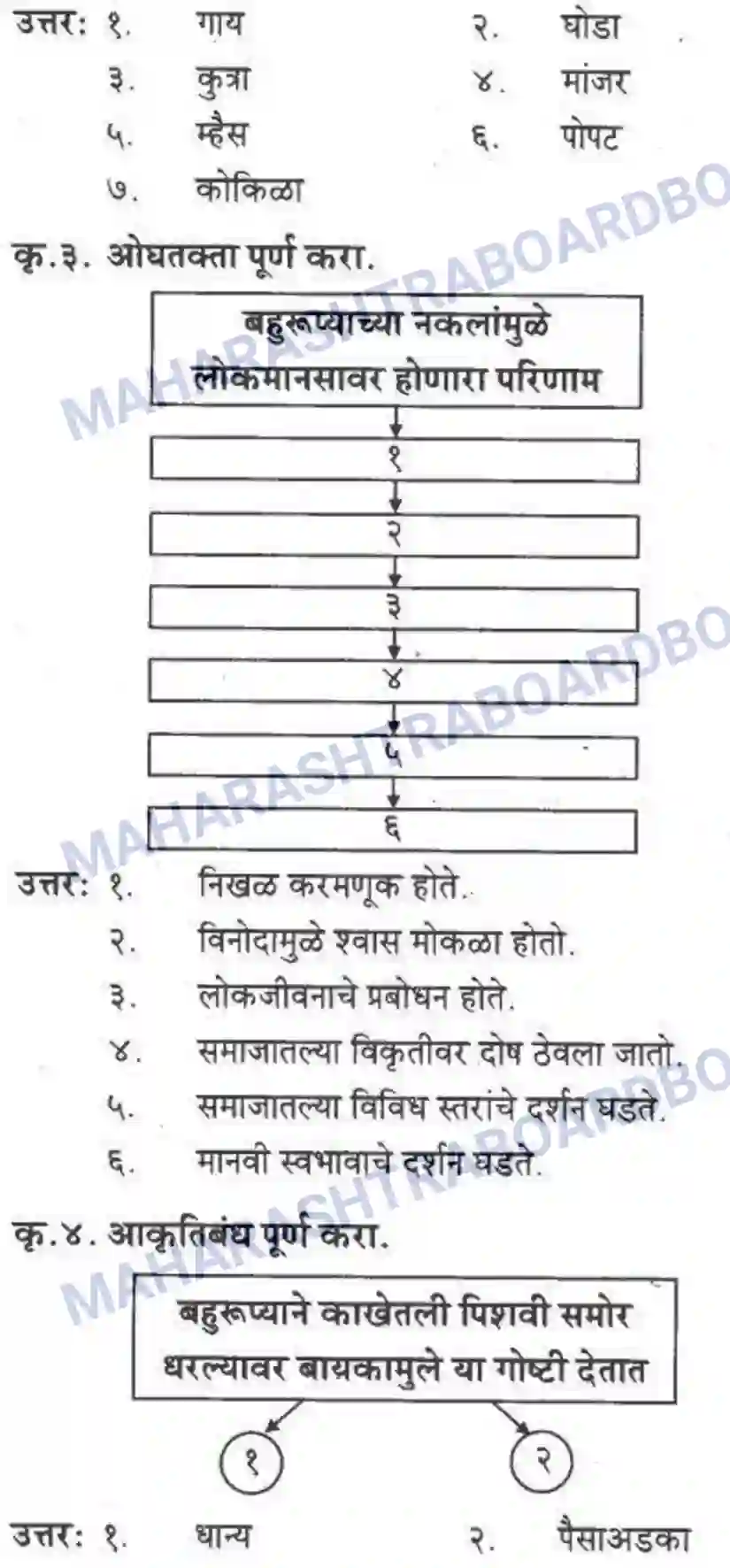 उत्तर: १. गाय २. घोडा
३. कुत्रा ४. मांजर
५. म्हैस ६. पोपट
७. कोकिळा

कृ.३. ओघतक्ता पूर्ण करा.

बहुरूप्याच्या नकलांमुळे लोकमानसावर होणारा परिणाम

१
२
३
४
५
६

उत्तर: १. निखळ करमणूक होते.
२. विनोदामुळे श्वास मोकळा होतो.
३. लोकजीवनाचे प्रबोधन होते.
४. समाजातल्या विकृतीवर दोष ठेवला जातो.
५. समाजातल्या विविध स्तरांचे दर्शन घडते.
६. मानवी स्वभावाचे दर्शन घडते.

कृ.४. आकृतिबंध पूर्ण करा.

बहुरूप्याने काखेतली पिशवी समोर धरल्यावर बायकामुले या गोष्टी देतात

१
२

उत्तर: १. धान्य २. पैसाअडका

MAHARASHTRABOARDBO
MAHARASHTRABOARDBO
MAHARASHTRABOARDBO